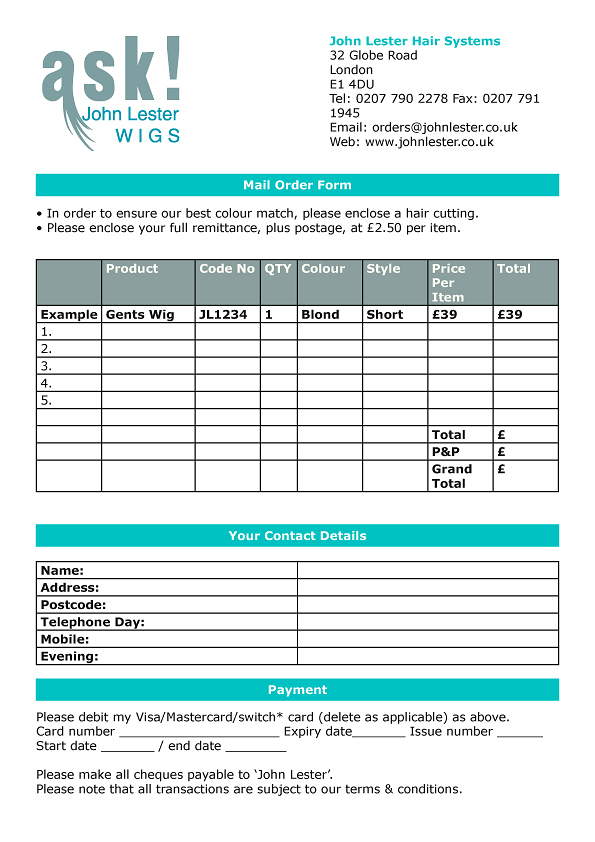 ask!
John Lester
WIGS

John Lester Hair Systems
32 Globe Road
London
E1 4DU
Tel: 0207 790 2278 Fax: 0207 791 1945
Email: orders@johnlester.co.uk
Web: www.johnlester.co.uk

Mail Order Form

• In order to ensure our best colour match, please enclose a hair cutting.
• Please enclose your full remittance, plus postage, at £2.50 per item.

| | Product | Code No | QTY | Colour | Style | Price Per Item | Total |
|---|---|---|---|---|---|---|---|
| Example | Gents Wig | JL1234 | 1 | Blond | Short | £39 | £39 |
| 1. | | | | | | | |
| 2. | | | | | | | |
| 3. | | | | | | | |
| 4. | | | | | | | |
| 5. | | | | | | | |
| | | | | | | | |
| | | | | | | Total | £ |
| | | | | | | P&P | £ |
| | | | | | | Grand Total | £ |

Your Contact Details

Name:
Address:
Postcode:
Telephone Day:
Mobile:
Evening:

Payment

Please debit my Visa/Mastercard/switch* card (delete as applicable) as above.
Card number ____ Expiry date____ Issue number ____
Start date ____ / end date ____

Please make all cheques payable to 'John Lester'.
Please note that all transactions are subject to our terms & conditions.